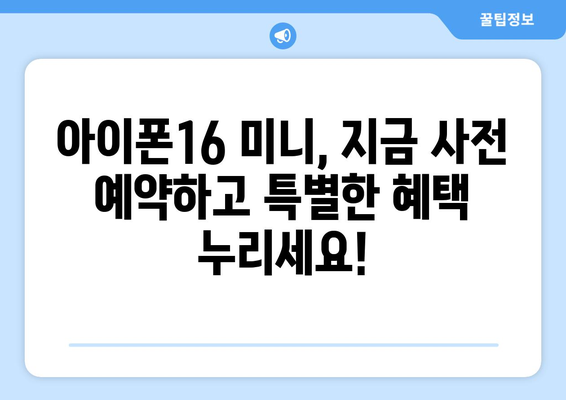 꿀팁정보

아이폰16 미니, 지금 사전 예약하고 특별한 혜택 누리세요!